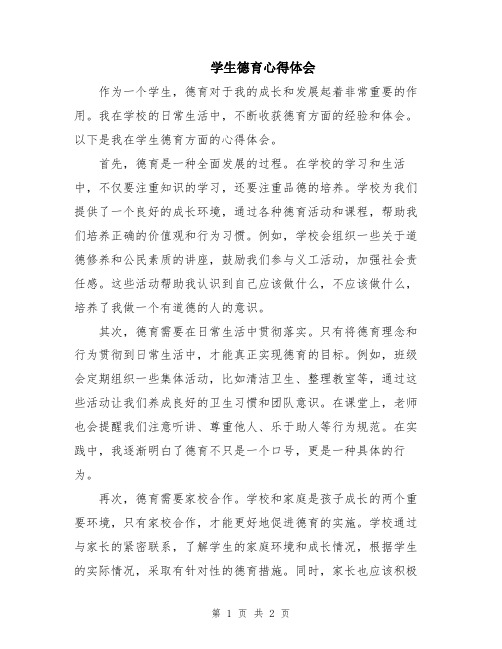 学生德育心得体会

作为一个学生，德育对于我的成长和发展起着非常重要的作用。我在学校的日常生活中，不断收获德育方面的经验和体会。以下是我在学生德育方面的心得体会。

首先，德育是一种全面发展的过程。在学校的学习和生活中，不仅要注重知识的学习，还要注重品德的培养。学校为我们提供了一个良好的成长环境，通过各种德育活动和课程，帮助我们培养正确的价值观和行为习惯。例如，学校会组织一些关于道德修养和公民素质的讲座，鼓励我们参与义工活动，加强社会责任感。这些活动帮助我认识到自己应该做什么，不应该做什么，培养了我做一个有道德的人的意识。

其次，德育需要在日常生活中贯彻落实。只有将德育理念和行为贯彻到日常生活中，才能真正实现德育的目标。例如，班级会定期组织一些集体活动，比如清洁卫生、整理教室等，通过这些活动让我们养成良好的卫生习惯和团队意识。在课堂上，老师也会提醒我们注意听讲、尊重他人、乐于助人等行为规范。在实践中，我逐渐明白了德育不只是一个口号，更是一种具体的行为。

再次，德育需要家校合作。学校和家庭是孩子成长的两个重要环境，只有家校合作，才能更好地促进德育的实施。学校通过与家长的紧密联系，了解学生的家庭环境和成长情况，根据学生的实际情况，采取有针对性的德育措施。同时，家长也应该积极

第 1 页 共 2 页